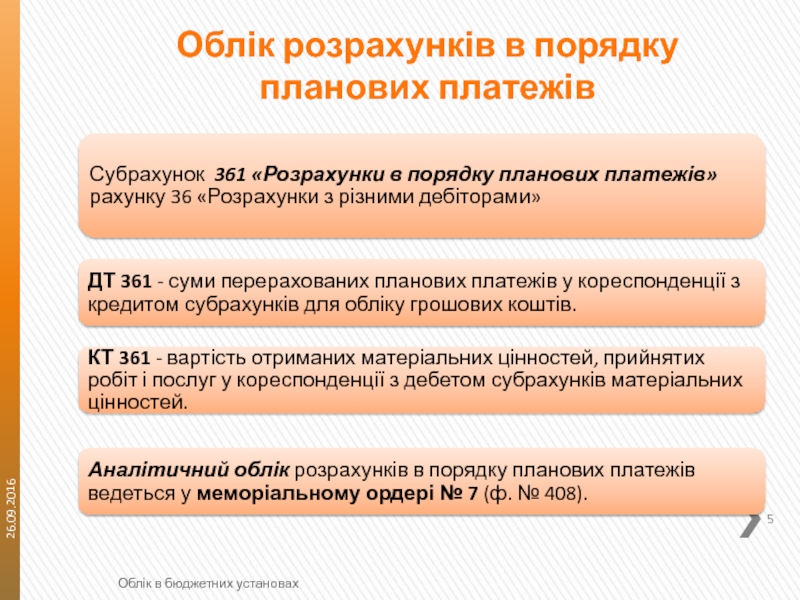 Облік розрахунків в порядку планових платежів

Субрахунок 361 «Розрахунки в порядку планових платежів» рахунку 36 «Розрахунки з різними дебіторами»

ДТ 361 - суми перерахованих планових платежів у кореспонденції з кредитом субрахунків для обліку грошових коштів.

КТ 361 - вартість отриманих матеріальних цінностей, прийнятих робіт і послуг у кореспонденції з дебетом субрахунків матеріальних цінностей.

Аналітичний облік розрахунків в порядку планових платежів ведеться у меморіальному ордері № 7 (ф. № 408).

26.09.2016

5

Облік в бюджетних установах